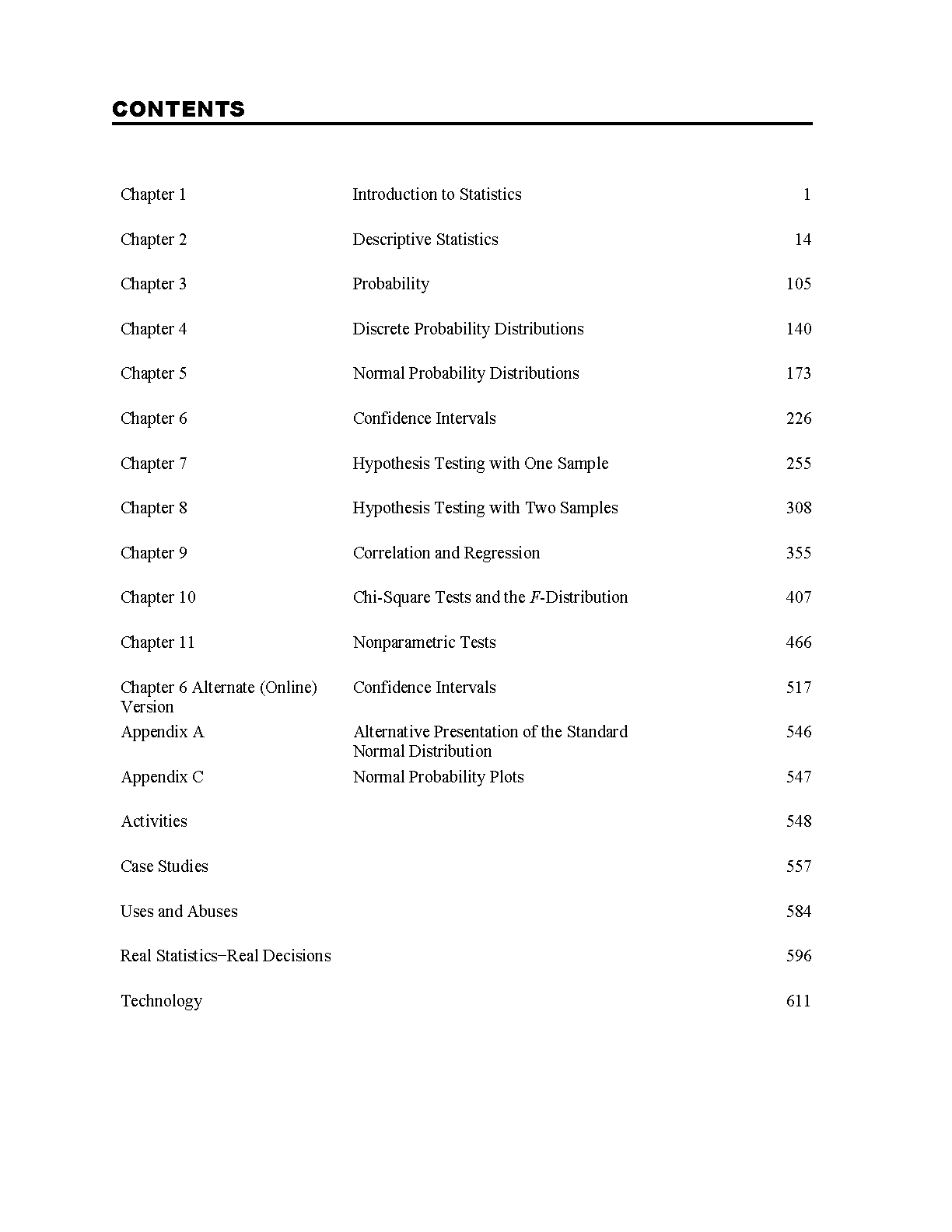 CONTENTS

| | | |
|---|---|---|
| Chapter 1 | Introduction to Statistics | 1 |
| Chapter 2 | Descriptive Statistics | 14 |
| Chapter 3 | Probability | 105 |
| Chapter 4 | Discrete Probability Distributions | 140 |
| Chapter 5 | Normal Probability Distributions | 173 |
| Chapter 6 | Confidence Intervals | 226 |
| Chapter 7 | Hypothesis Testing with One Sample | 255 |
| Chapter 8 | Hypothesis Testing with Two Samples | 308 |
| Chapter 9 | Correlation and Regression | 355 |
| Chapter 10 | Chi-Square Tests and the $F$-Distribution | 407 |
| Chapter 11 | Nonparametric Tests | 466 |
| Chapter 6 Alternate (Online) Version | Confidence Intervals | 517 |
| Appendix A | Alternative Presentation of the Standard Normal Distribution | 546 |
| Appendix C | Normal Probability Plots | 547 |
| Activities | | 548 |
| Case Studies | | 557 |
| Uses and Abuses | | 584 |
| Real Statistics–Real Decisions | | 596 |
| Technology | | 611 |